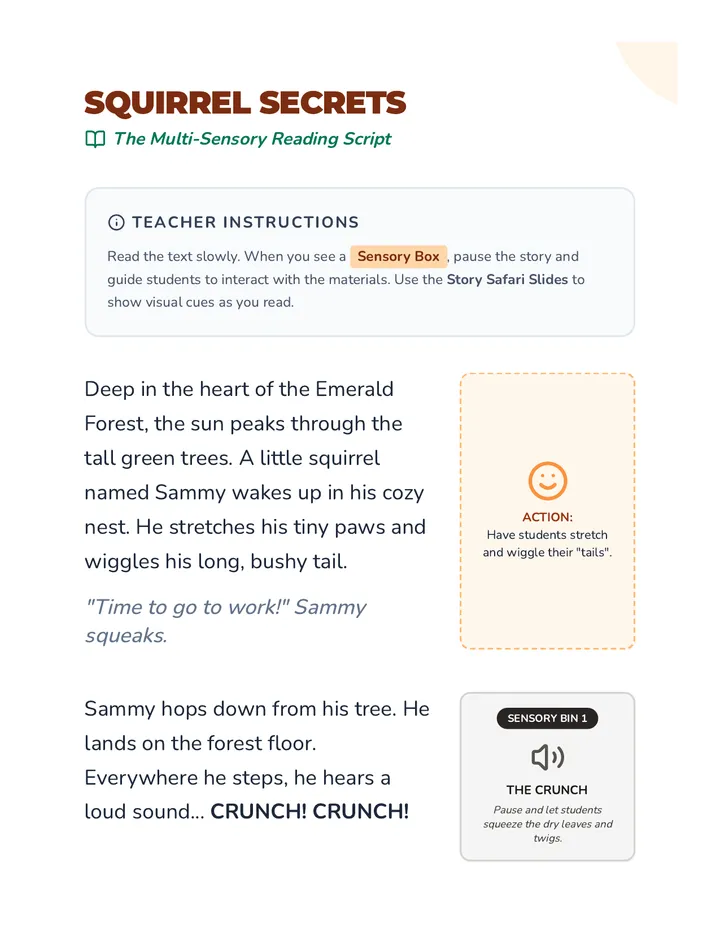 SQUIRREL SECRETS

The Multi-Sensory Reading Script

TEACHER INSTRUCTIONS

Read the text slowly. When you see a Sensory Box, pause the story and guide students to interact with the materials. Use the Story Safari Slides to show visual cues as you read.

Deep in the heart of the Emerald Forest, the sun peaks through the tall green trees. A little squirrel named Sammy wakes up in his cozy nest. He stretches his tiny paws and wiggles his long, bushy tail.

"Time to go to work!" Sammy squeaks.

ACTION:
Have students stretch and wiggle their "tails".

Sammy hops down from his tree. He lands on the forest floor. Everywhere he steps, he hears a loud sound... CRUNCH! CRUNCH!

SENSORY BIN 1

THE CRUNCH

Pause and let students squeeze the dry leaves and twigs.